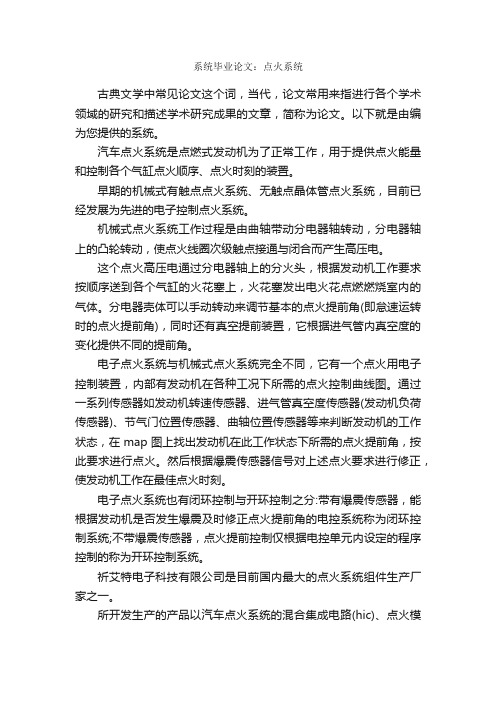 系统毕业论文：点火系统

古典文学中常见论文这个词，当代，论文常用来指进行各个学术领域的研究和描述学术研究成果的文章，简称为论文。以下就是由编为您提供的系统。

汽车点火系统是点燃式发动机为了正常工作，用于提供点火能量和控制各个气缸点火顺序、点火时刻的装置。

早期的机械式有触点点火系统、无触点晶体管点火系统，目前已经发展为先进的电子控制点火系统。

机械式点火系统工作过程是由曲轴带动分电器轴转动，分电器轴上的凸轮转动，使点火线圈次级触点接通与闭合而产生高压电。

这个点火高压电通过分电器轴上的分火头，根据发动机工作要求按顺序送到各个气缸的火花塞上，火花塞发出电火花点燃燃烧室内的气体。分电器壳体可以手动转动来调节基本的点火提前角(即怠速运转时的点火提前角)，同时还有真空提前装置，它根据进气管内真空度的变化提供不同的提前角。

电子点火系统与机械式点火系统完全不同，它有一个点火用电子控制装置，内部有发动机在各种工况下所需的点火控制曲线图。通过一系列传感器如发动机转速传感器、进气管真空度传感器(发动机负荷传感器)、节气门位置传感器、曲轴位置传感器等来判断发动机的工作状态，在 map 图上找出发动机在此工作状态下所需的点火提前角，按此要求进行点火。然后根据爆震传感器信号对上述点火要求进行修正，使发动机工作在最佳点火时刻。

电子点火系统也有闭环控制与开环控制之分:带有爆震传感器，能根据发动机是否发生爆震及时修正点火提前角的电控系统称为闭环控制系统;不带爆震传感器，点火提前控制仅根据电控单元内设定的程序控制的称为开环控制系统。

祈艾特电子科技有限公司是目前国内最大的点火系统组件生产厂家之一。

所开发生产的产品以汽车点火系统的混合集成电路(hic)、点火模